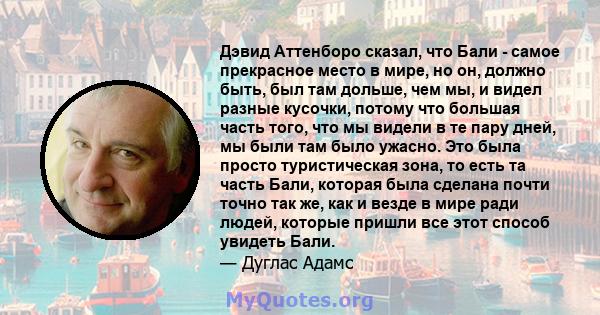 Дэвид Аттенборо сказал, что Бали - самое прекрасное место в мире, но он, должно быть, был там дольше, чем мы, и видел разные кусочки, потому что большая часть того, что мы видели в те пару дней, мы были там было ужасно. Это была просто туристическая зона, то есть та часть Бали, которая была сделана почти точно так же, как и везде в мире ради людей, которые пришли все этот способ увидеть Бали.
— Дуглас Адамс

MyQuotes.org